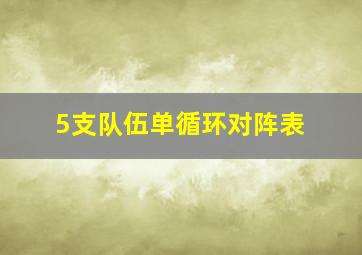 5支队伍单循环对阵表